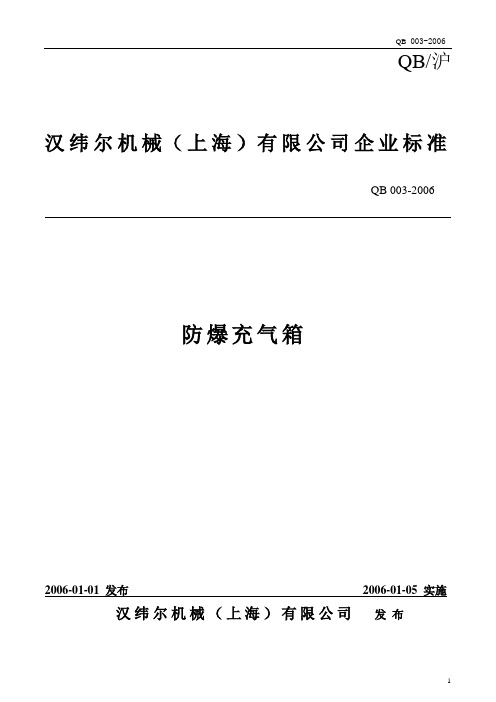 QB 003-2006

QB/沪

汉纬尔机械（上海）有限公司企业标准

QB 003-2006

防爆充气箱

2006-01-01 发布

2006-01-05 实施

汉纬尔机械（上海）有限公司 发布

1